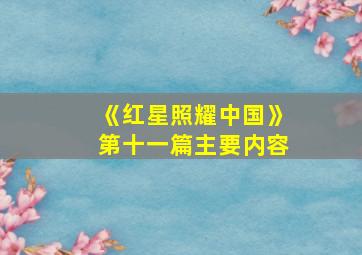 《红星照耀中国》
第十一篇主要内容